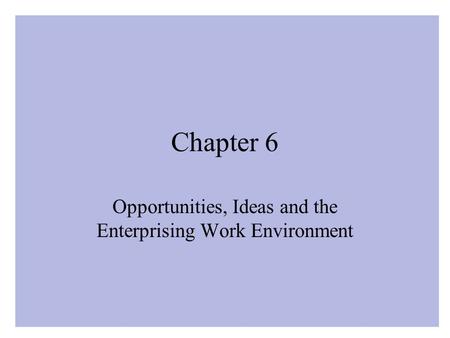 Chapter 6

Opportunities, Ideas and the Enterprising Work Environment